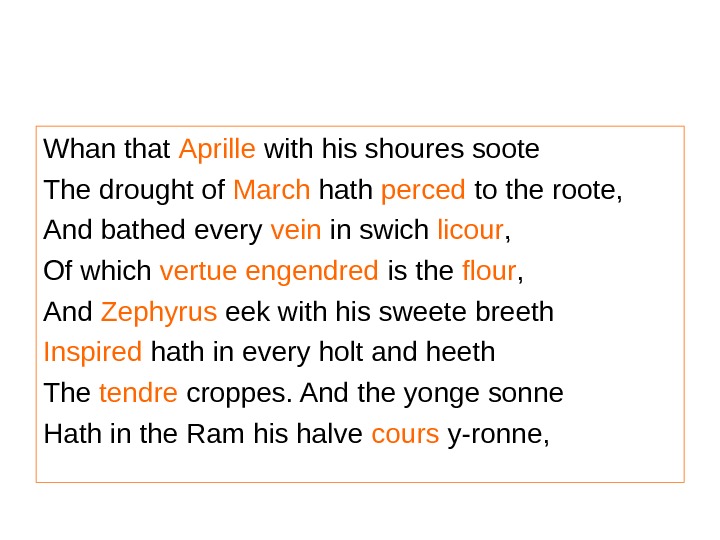 Whan that Aprille with his shoures soote
The drought of March hath perced to the roote,
And bathed every vein in swich licour,
Of which vertue engendred is the flour,
And Zephyrus eek with his sweete breeth
Inspired hath in every holt and heeth
The tendre croppes. And the yonge sonne
Hath in the Ram his halve cours y-ronne,